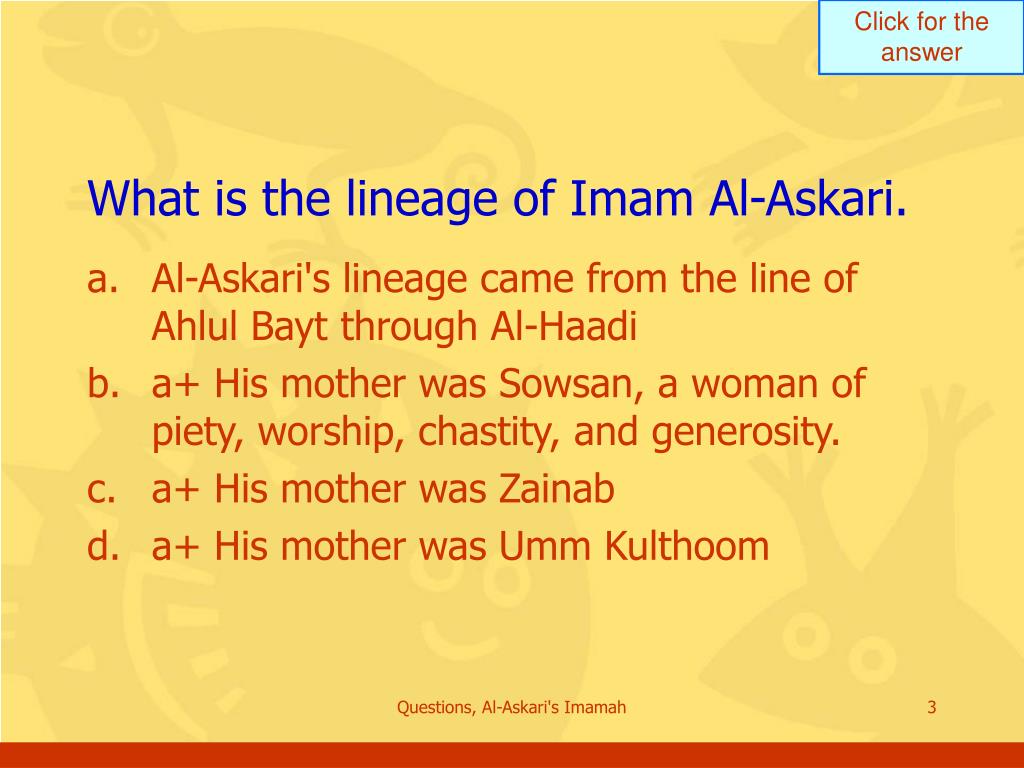 Click for the answer

What is the lineage of Imam Al-Askari.

a. Al-Askari's lineage came from the line of Ahlul Bayt through Al-Haadi
b. a+ His mother was Sowsan, a woman of piety, worship, chastity, and generosity.
c. a+ His mother was Zainab
d. a+ His mother was Umm Kulthoom

Questions, Al-Askari's Imamah

3